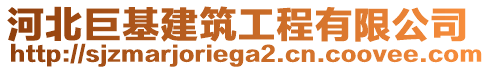 河北巨基建筑工程有限公司
http://sjzmarjoriega2.cn.coovee.com